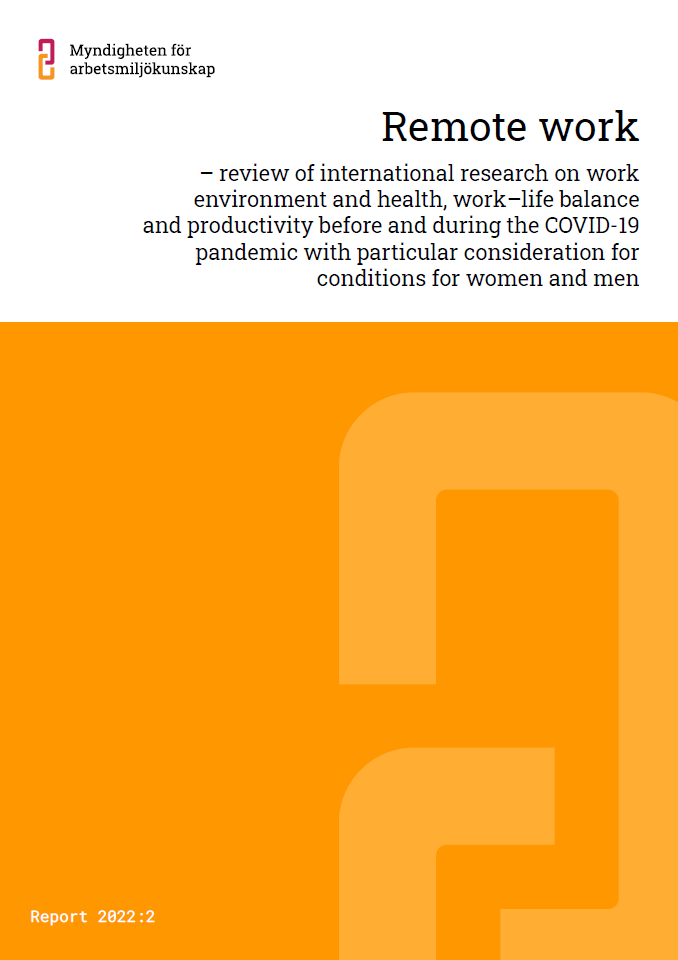 Myndigheten för
arbetsmiljökunskap

Remote work

– review of international research on work environment and health, work–life balance and productivity before and during the COVID-19 pandemic with particular consideration for conditions for women and men

Report 2022:2